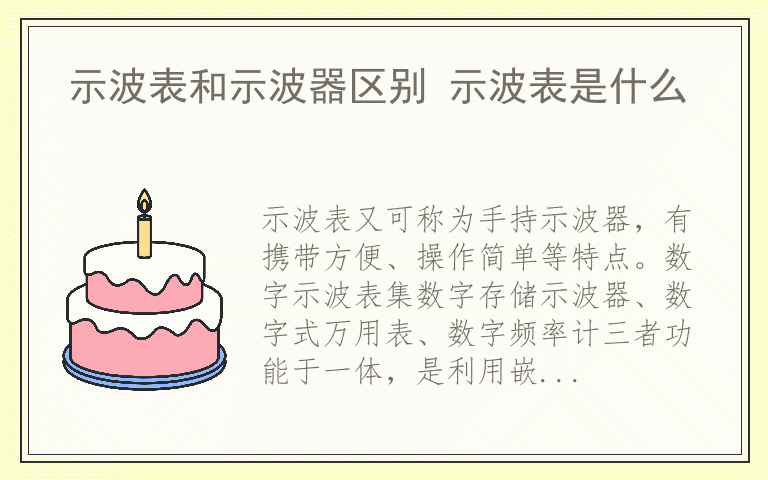 示波表和示波器区别 示波表是什么

示波表又可称为手持示波器，有携带方便、操作简单等特点。数字示波表集数字存储示波器、数字式万用表、数字频率计三者功能于一体，是利用嵌...